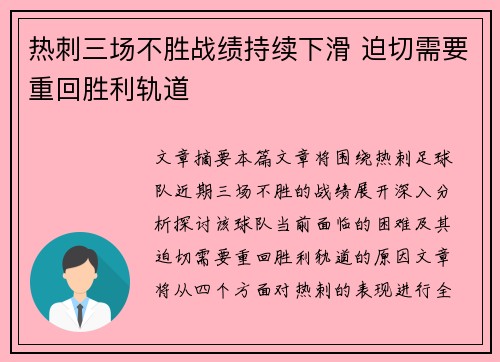 热刺三场不胜战绩持续下滑 迫切需要重回胜利轨道

文章摘要本篇文章将围绕热刺足球队近期三场不胜的战绩展开深入分析探讨该球队当前面临的困难及其迫切需要重回胜利轨道的原因文章将从四个方面对热刺的表现进行全